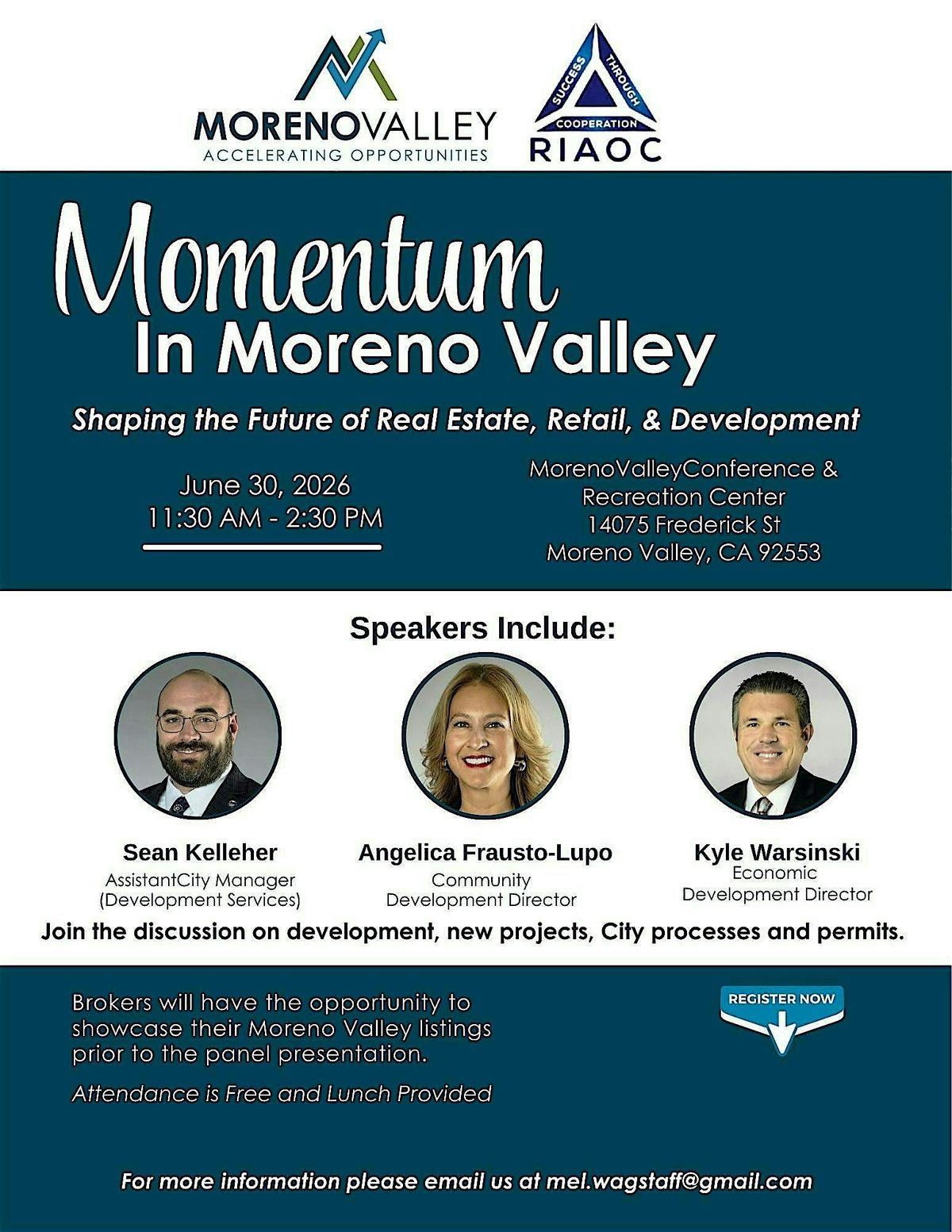 MORENOVALLEY
ACCELERATING OPPORTUNITIES

SUCCESS THROUGH COOPERATION
RIAOC

Momentum
In Moreno Valley

Shaping the Future of Real Estate, Retail, & Development

June 30, 2026
11:30 AM - 2:30 PM

MorenoValleyConference &
Recreation Center
14075 Frederick St
Moreno Valley, CA 92553

Speakers Include:

Sean Kelleher
AssistantCity Manager
(Development Services)

Angelica Frausto-Lupo
Community
Development Director

Kyle Warsinski
Economic
Development Director

Join the discussion on development, new projects, City processes and permits.

Brokers will have the opportunity to showcase their Moreno Valley listings prior to the panel presentation.

Attendance is Free and Lunch Provided

REGISTER NOW

For more information please email us at mel.wagstaff@gmail.com